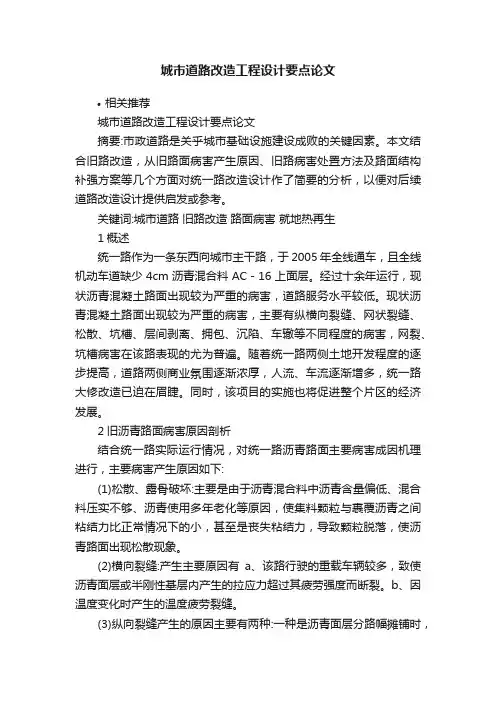 城市道路改造工程设计要点论文

• 相关推荐

城市道路改造工程设计要点论文

摘要:市政道路是关乎城市基础设施建设成败的关键因素。本文结合旧路改造，从旧路面病害产生原因、旧路病害处置方法及路面结构补强方案等几个方面对统一路改造设计作了简要的分析，以便对后续道路改造设计提供启发或参考。

关键词:城市道路 旧路改造 路面病害 就地热再生

1 概述

统一路作为一条东西向城市主干路，于 2005 年全线通车，且全线机动车道缺少 4cm 沥青混合料 AC - 16 上面层。经过十余年运行，现状沥青混凝土路面出现较为严重的病害，道路服务水平较低。现状沥青混凝土路面出现较为严重的病害，主要有纵横向裂缝、网状裂缝、松散、坑槽、层间剥离、拥包、沉陷、车辙等不同程度的病害，网裂、坑槽病害在该路表现的尤为普遍。随着统一路两侧土地开发程度的逐步提高，道路两侧商业氛围逐渐浓厚，人流、车流逐渐增多，统一路大修改造已迫在眉睫。同时，该项目的实施也将促进整个片区的经济发展。

2 旧沥青路面病害原因剖析

结合统一路实际运行情况，对统一路沥青路面主要病害成因机理进行，主要病害产生原因如下:

(1)松散、露骨破坏:主要是由于沥青混合料中沥青含量偏低、混合料压实不够、沥青使用多年老化等原因，使集料颗粒与裹覆沥青之间粘结力比正常情况下的小，甚至是丧失粘结力，导致颗粒脱落，使沥青路面出现松散现象。

(2)横向裂缝:产生主要原因有 a、该路行驶的重载车辆较多，致使沥青面层或半刚性基层内产生的拉应力超过其疲劳强度而断裂。b、因温度变化时产生的温度疲劳裂缝。

(3)纵向裂缝产生的原因主要有两种:一种是沥青面层分路幅摊铺时，